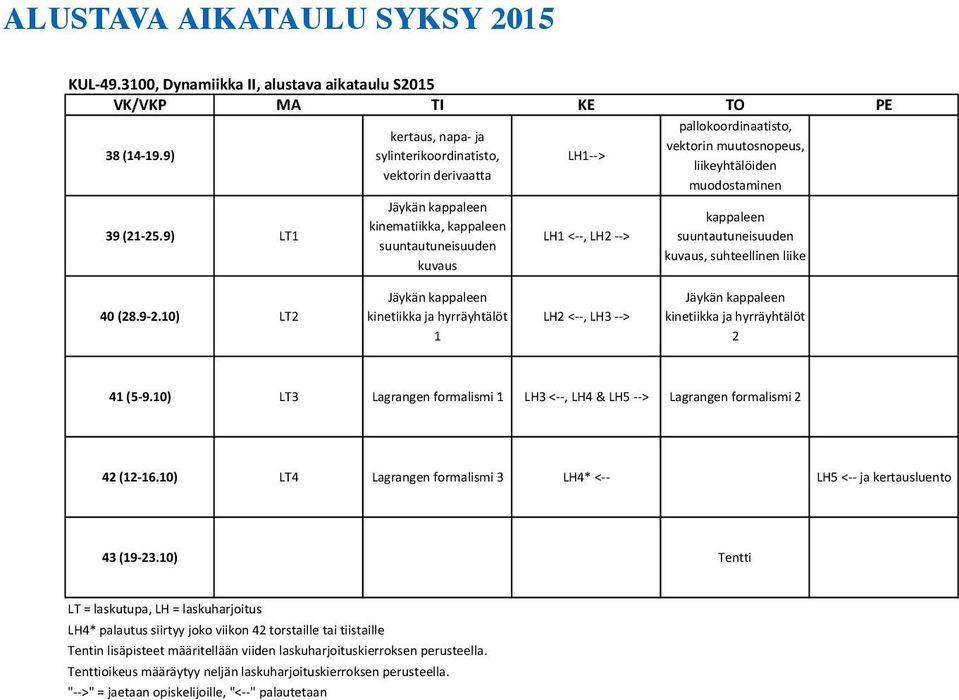 ALUSTAVA AIKATAULU SYKSY 2015

KUL-49.3100, Dynamiikka II, alustava aikataulu S2015

| VK/VKP | MA | TI | KE | TO | PE |
|---|---|---|---|---|---|
| 38 (14-19.9) | | kertaus, napa- ja sylinterikoordinatisto, vektorin derivaatta | LH1--> | pallokoordinaatisto, vektorin muutosnopeus, liikeyhtälöiden muodostaminen | |
| 39 (21-25.9) | LT1 | Jäykän kappaleen kinematiikka, kappaleen suuntautuneisuuden kuvaus | LH1 <--, LH2 --> | kappaleen suuntautuneisuuden kuvaus, suhteellinen liike | |
| 40 (28.9-2.10) | LT2 | Jäykän kappaleen kinetiikka ja hyrräyhtälöt 1 | LH2 <--, LH3 --> | Jäykän kappaleen kinetiikka ja hyrräyhtälöt 2 | |
| 41 (5-9.10) | LT3 | Lagrangen formalismi 1 | LH3 <--, LH4 & LH5 --> | Lagrangen formalismi 2 | |
| 42 (12-16.10) | LT4 | Lagrangen formalismi 3 | LH4* <-- | | LH5 <-- ja kertausluento |
| 43 (19-23.10) | | | | Tentti | |

LT = laskutupa, LH = laskuharjoitus
LH4* palautus siirtyy joko viikon 42 torstaille tai tiistaille
Tentin lisäpisteet määritellään viiden laskuharjoituskierroksen perusteella.
Tenttioikeus määräytyy neljän laskuharjoituskierroksen perusteella.
"-->" = jaetaan opiskelijoille, "<--" palautetaan